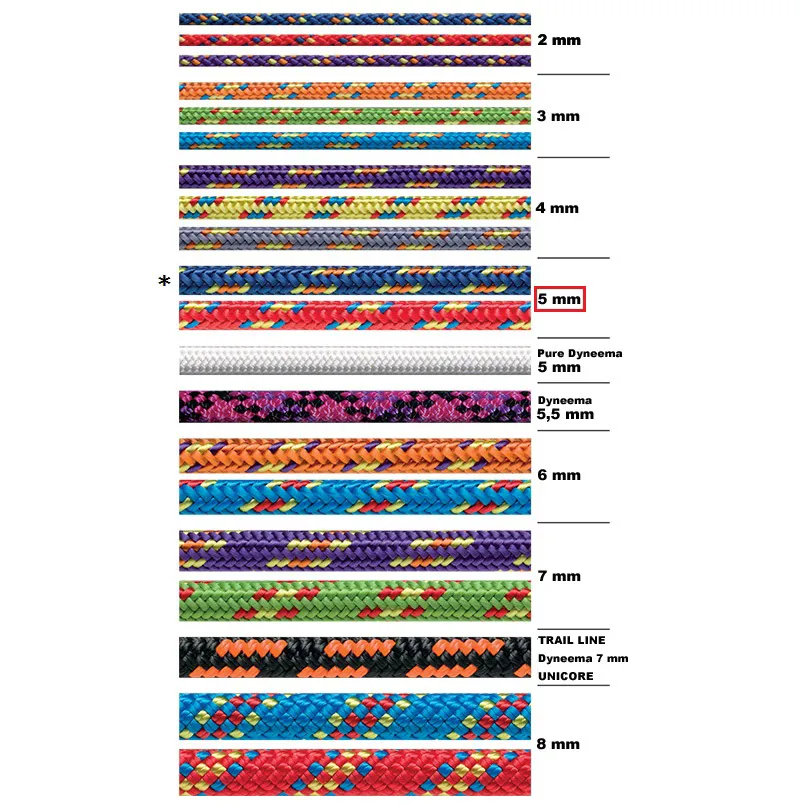 2 mm

3 mm

4 mm

*

5 mm

Pure Dyneema
5 mm

Dyneema
5,5 mm

6 mm

7 mm

TRAIL LINE
Dyneema 7 mm
UNICORE

8 mm